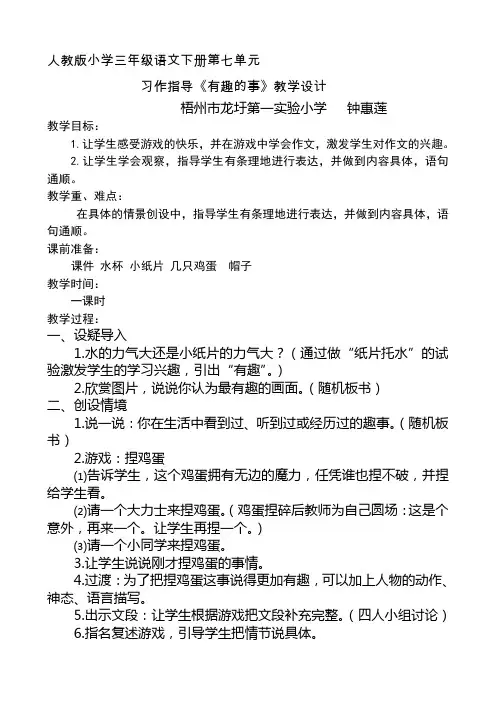 人教版小学三年级语文下册第七单元

习作指导《有趣的事》教学设计

梧州市龙圩第一实验小学 钟惠莲

教学目标：

1. 让学生感受游戏的快乐，并在游戏中学会作文，激发学生对作文的兴趣。

2. 让学生学会观察，指导学生有条理地进行表达，并做到内容具体，语句通顺。

教学重、难点：

在具体的情景创设中，指导学生有条理地进行表达，并做到内容具体，语句通顺。

课前准备：

课件 水杯 小纸片 几只鸡蛋 帽子

教学时间：

一课时

教学过程：

一、设疑导入

1.水的力气大还是小纸片的力气大？（通过做“纸片托水”的试验激发学生的学习兴趣，引出“有趣”。）

2.欣赏图片，说说你认为最有趣的画面。（随机板书）

二、创设情境

1.说一说：你在生活中看到过、听到过或经历过的趣事。（随机板书）

2.游戏：捏鸡蛋

⑴告诉学生，这个鸡蛋拥有无边的魔力，任凭谁也捏不破，并捏给学生看。

⑵请一个大力士来捏鸡蛋。（鸡蛋捏碎后教师为自己圆场：这是个意外，再来一个。让学生再捏一个。）

⑶请一个小同学来捏鸡蛋。

3.让学生说说刚才捏鸡蛋的事情。

4.过渡：为了把捏鸡蛋这事说得更加有趣，可以加上人物的动作、神态、语言描写。

5.出示文段：让学生根据游戏把文段补充完整。（四人小组讨论）

6.指名复述游戏，引导学生把情节说具体。